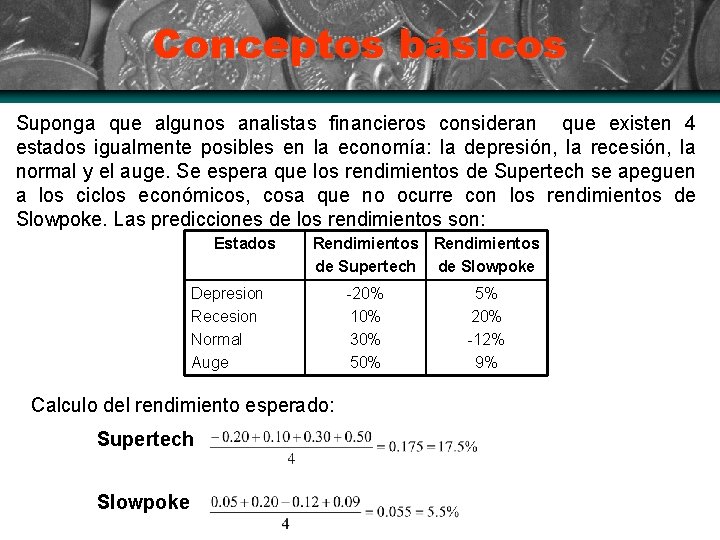 Conceptos básicos

Suponga que algunos analistas financieros consideran que existen 4 estados igualmente posibles en la economía: la depresión, la recesión, la normal y el auge. Se espera que los rendimientos de Supertech se apeguen a los ciclos económicos, cosa que no ocurre con los rendimientos de Slowpoke. Las predicciones de los rendimientos son:

| Estados | Rendimientos de Supertech | Rendimientos de Slowpoke |
|---|---|---|
| Depresion | -20% | 5% |
| Recesion | 10% | 20% |
| Normal | 30% | -12% |
| Auge | 50% | 9% |

Calculo del rendimiento esperado:

Supertech $\frac{-0.20+0.10+0.30+0.50}{4}=0.175=17.5\%$

Slowpoke $\frac{0.05+0.20-0.12+0.09}{4}=0.055=5.5\%$